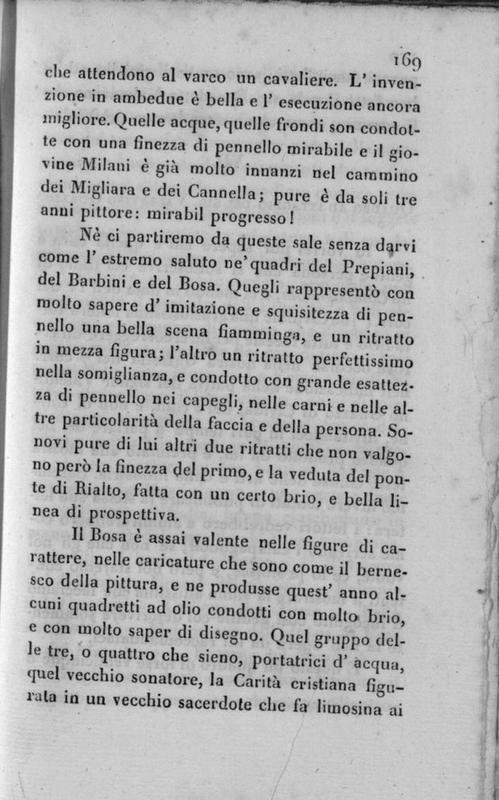 169

che attendono al varco un cavaliere. L' invenzione in ambedue è bella e l' esecuzione ancora migliore. Quelle acque, quelle frondi son condotte con una finezza di pennello mirabile e il giovine Milani è già molto innanzi nel cammino dei Migliara e dei Cannella; pure è da soli tre anni pittore: mirabil progresso!

Nè ci partiremo da queste sale senza darvi come l' estremo saluto ne' quadri del Prepiani, del Barbini e del Bosa. Quegli rappresentò con molto sapere d' imitazione e squisitezza di pennello una bella scena fiamminga, e un ritratto in mezza figura; l'altro un ritratto perfettissimo nella somiglianza, e condotto con grande esattezza di pennello nei capegli, nelle carni e nelle altre particolarità della faccia e della persona. Sonovi pure di lui altri due ritratti che non valgono però la finezza del primo, e la veduta del ponte di Rialto, fatta con un certo brio, e bella linea di prospettiva.

Il Bosa è assai valente nelle figure di carattere, nelle caricature che sono come il bernesco della pittura, e ne produsse quest' anno alcuni quadretti ad olio condotti con molto brio, e con molto saper di disegno. Quel gruppo delle tre, o quattro che sieno, portatrici d' acqua, quel vecchio sonatore, la Carità cristiana figurata in un vecchio sacerdote che fa limosina ai